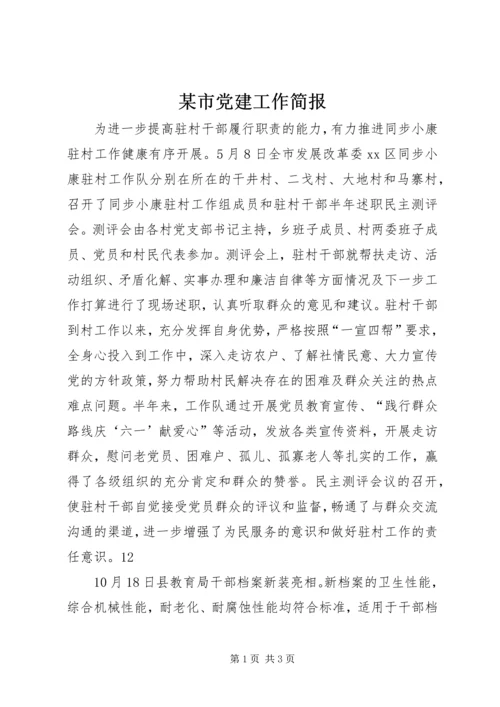 某市党建工作简报

为进一步提高驻村干部履行职责的能力，有力推进同步小康驻村工作健康有序开展。5月8日全市发展改革委xx区同步小康驻村工作队分别在所在的干井村、二戈村、大地村和马寨村，召开了同步小康驻村工作组成员和驻村干部半年述职民主测评会。测评会由各村党支部书记主持，乡班子成员、村两委班子成员、党员和村民代表参加。测评会上，驻村干部就帮扶走访、活动组织、矛盾化解、实事办理和廉洁自律等方面情况及下一步工作打算进行了现场述职，认真听取群众的意见和建议。驻村干部到村工作以来，充分发挥自身优势，严格按照“一宣四帮”要求，全身心投入到工作中，深入走访农户、了解社情民意、大力宣传党的方针政策，努力帮助村民解决存在的困难及群众关注的热点难点问题。半年来，工作队通过开展党员教育宣传、“践行群众路线庆‘六一’献爱心”等活动，发放各类宣传资料，开展走访群众，慰问老党员、困难户、孤儿、孤寡老人等扎实的工作，赢得了各级组织的充分肯定和群众的赞誉。民主测评会议的召开，使驻村干部自觉接受党员群众的评议和监督，畅通了与群众交流沟通的渠道，进一步增强了为民服务的意识和做好驻村工作的责任意识。12

10月18日县教育局干部档案新装亮相。新档案的卫生性能，综合机械性能，耐老化、耐腐蚀性能均符合标准，适用于干部档

第1页 共3页